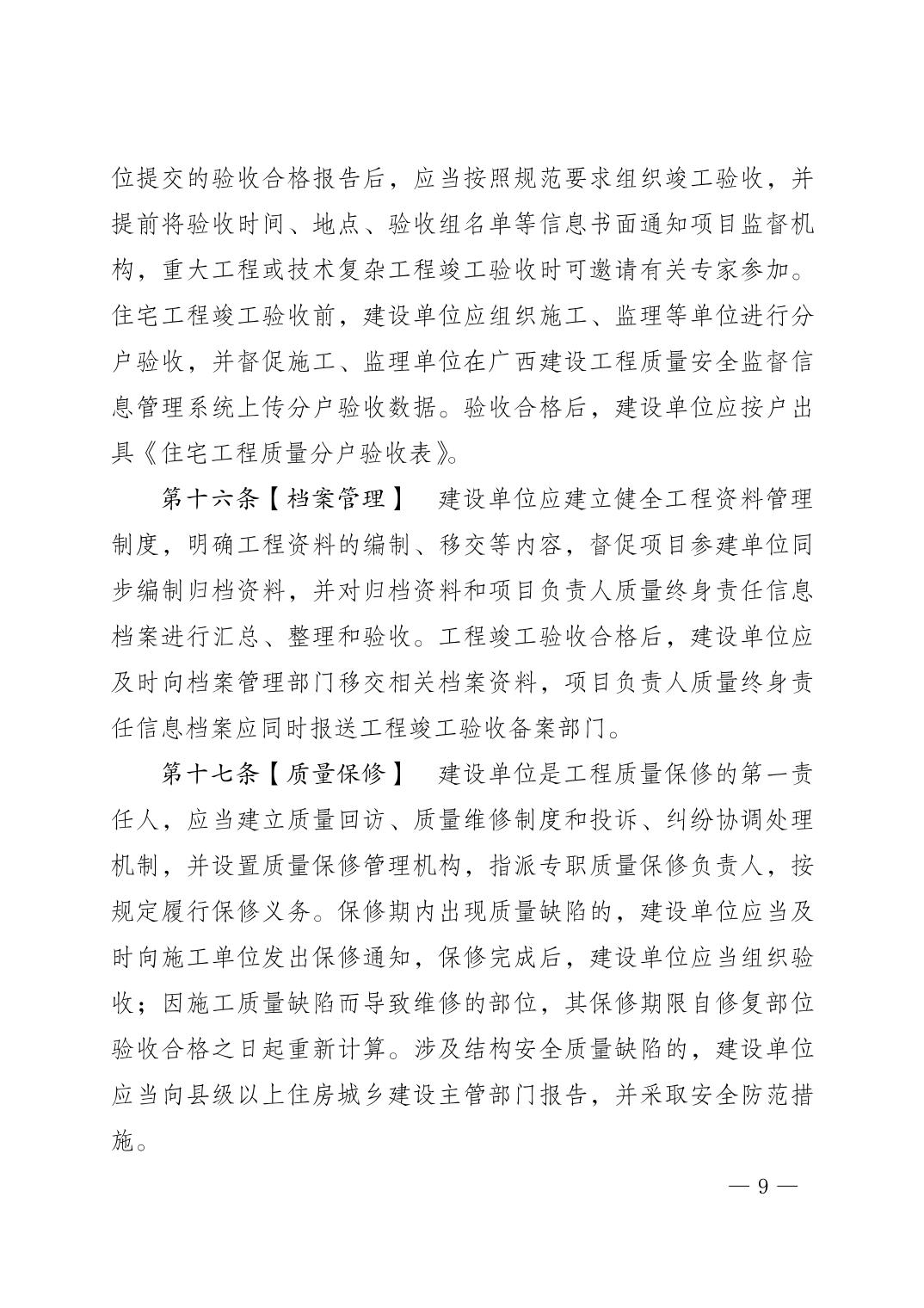 位提交的验收合格报告后，应当按照规范要求组织竣工验收，并提前将验收时间、地点、验收组名单等信息书面通知项目监督机构，重大工程或技术复杂工程竣工验收时可邀请有关专家参加。住宅工程竣工验收前，建设单位应组织施工、监理等单位进行分户验收，并督促施工、监理单位在广西建设工程质量安全监督信息管理系统上传分户验收数据。验收合格后，建设单位应按户出具《住宅工程质量分户验收表》。

第十六条【档案管理】　建设单位应建立健全工程资料管理制度，明确工程资料的编制、移交等内容，督促项目参建单位同步编制归档资料，并对归档资料和项目负责人质量终身责任信息档案进行汇总、整理和验收。工程竣工验收合格后，建设单位应及时向档案管理部门移交相关档案资料，项目负责人质量终身责任信息档案应同时报送工程竣工验收备案部门。

第十七条【质量保修】　建设单位是工程质量保修的第一责任人，应当建立质量回访、质量维修制度和投诉、纠纷协调处理机制，并设置质量保修管理机构，指派专职质量保修负责人，按规定履行保修义务。保修期内出现质量缺陷的，建设单位应当及时向施工单位发出保修通知，保修完成后，建设单位应当组织验收；因施工质量缺陷而导致维修的部位，其保修期限自修复部位验收合格之日起重新计算。涉及结构安全质量缺陷的，建设单位应当向县级以上住房城乡建设主管部门报告，并采取安全防范措施。

— 9 —